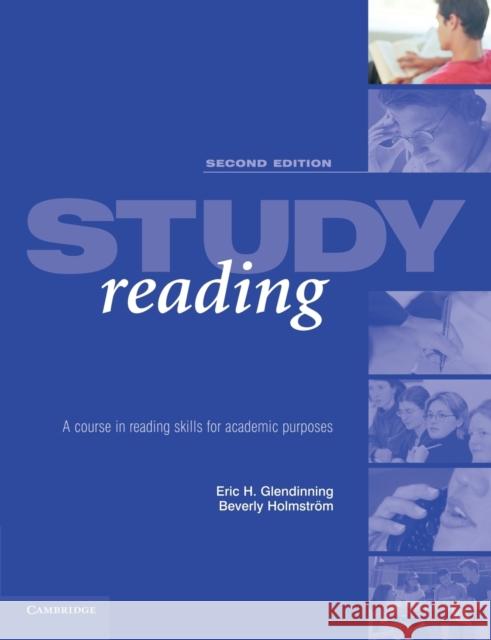 SECOND EDITION

STUDY
reading

A course in reading skills for academic purposes

Eric H. Glendinning
Beverly Holmström

CAMBRIDGE